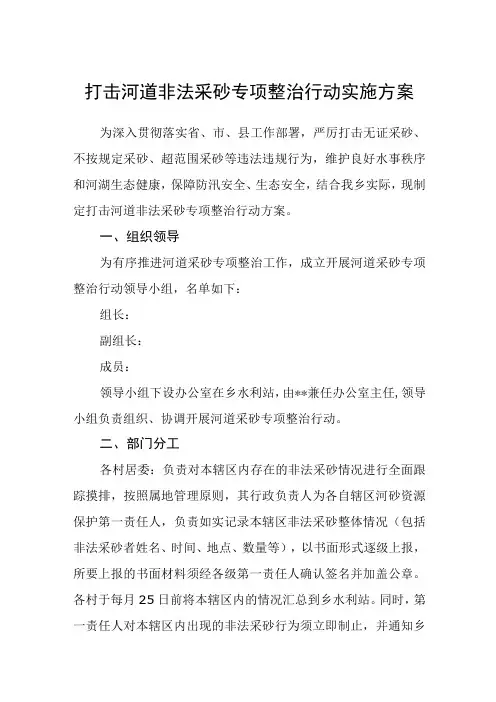 打击河道非法采砂专项整治行动实施方案

为深入贯彻落实省、市、县工作部署，严厉打击无证采砂、不按规定采砂、超范围采砂等违法违规行为，维护良好水事秩序和河湖生态健康，保障防汛安全、生态安全，结合我乡实际，现制定打击河道非法采砂专项整治行动方案。

一、组织领导

为有序推进河道采砂专项整治工作，成立开展河道采砂专项整治行动领导小组，名单如下：

组长：

副组长：

成员：

领导小组下设办公室在乡水利站，由**兼任办公室主任，领导小组负责组织、协调开展河道采砂专项整治行动。

二、部门分工

各村居委：负责对本辖区内存在的非法采砂情况进行全面跟踪摸排，按照属地管理原则，其行政负责人为各自辖区河砂资源保护第一责任人，负责如实记录本辖区非法采砂整体情况（包括非法采砂者姓名、时间、地点、数量等），以书面形式逐级上报，所要上报的书面材料须经各级第一责任人确认签名并加盖公章。各村于每月25日前将本辖区内的情况汇总到乡水利站。同时，第一责任人对本辖区内出现的非法采砂行为须立即制止，并通知乡